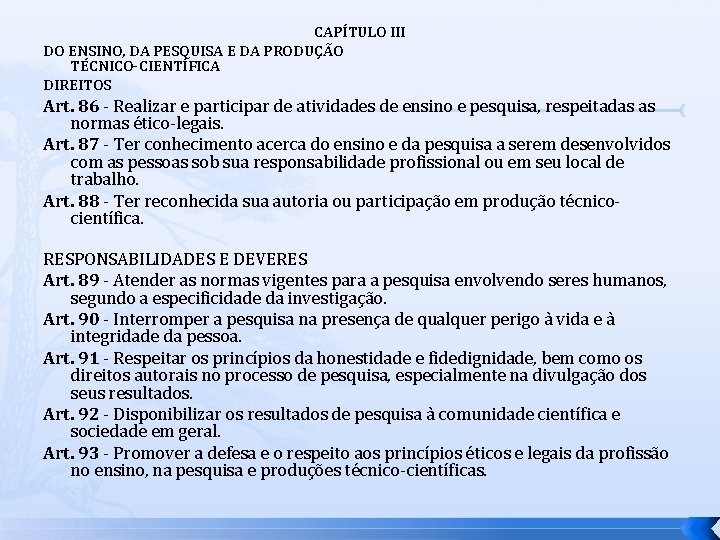 CAPÍTULO III

DO ENSINO, DA PESQUISA E DA PRODUÇÃO TÉCNICO-CIENTÍFICA

DIREITOS

Art. 86 - Realizar e participar de atividades de ensino e pesquisa, respeitadas as normas ético-legais.

Art. 87 - Ter conhecimento acerca do ensino e da pesquisa a serem desenvolvidos com as pessoas sob sua responsabilidade profissional ou em seu local de trabalho.

Art. 88 - Ter reconhecida sua autoria ou participação em produção técnico-científica.

RESPONSABILIDADES E DEVERES

Art. 89 - Atender as normas vigentes para a pesquisa envolvendo seres humanos, segundo a especificidade da investigação.

Art. 90 - Interromper a pesquisa na presença de qualquer perigo à vida e à integridade da pessoa.

Art. 91 - Respeitar os princípios da honestidade e fidedignidade, bem como os direitos autorais no processo de pesquisa, especialmente na divulgação dos seus resultados.

Art. 92 - Disponibilizar os resultados de pesquisa à comunidade científica e sociedade em geral.

Art. 93 - Promover a defesa e o respeito aos princípios éticos e legais da profissão no ensino, na pesquisa e produções técnico-científicas.